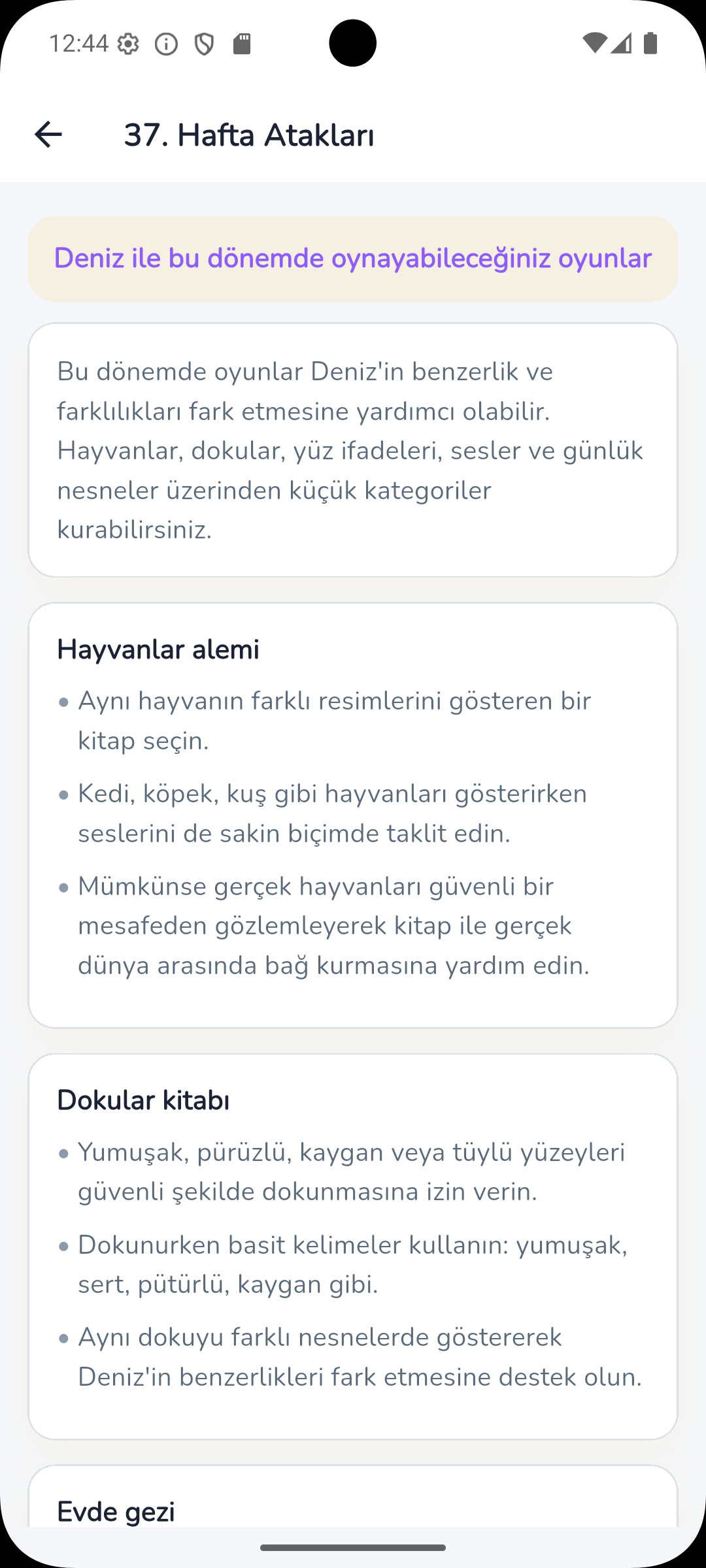 12:44

37. Hafta Atakları

Deniz ile bu dönemde oynayabileceğiniz oyunlar

Bu dönemde oyunlar Deniz'in benzerlik ve farklılıkları fark etmesine yardımcı olabilir. Hayvanlar, dokular, yüz ifadeleri, sesler ve günlük nesneler üzerinden küçük kategoriler kurabilirsiniz.

Hayvanlar alemi

• Aynı hayvanın farklı resimlerini gösteren bir kitap seçin.

• Kedi, köpek, kuş gibi hayvanları gösterirken seslerini de sakin biçimde taklit edin.

• Mümkünse gerçek hayvanları güvenli bir mesafeden gözlemleyerek kitap ile gerçek dünya arasında bağ kurmasına yardım edin.

Dokular kitabı

• Yumuşak, pürüzlü, kaygan veya tüylü yüzeyleri güvenli şekilde dokunmasına izin verin.

• Dokunurken basit kelimeler kullanın: yumuşak, sert, pütürlü, kaygan gibi.

• Aynı dokuyu farklı nesnelerde göstererek Deniz'in benzerlikleri fark etmesine destek olun.

Evde gezi